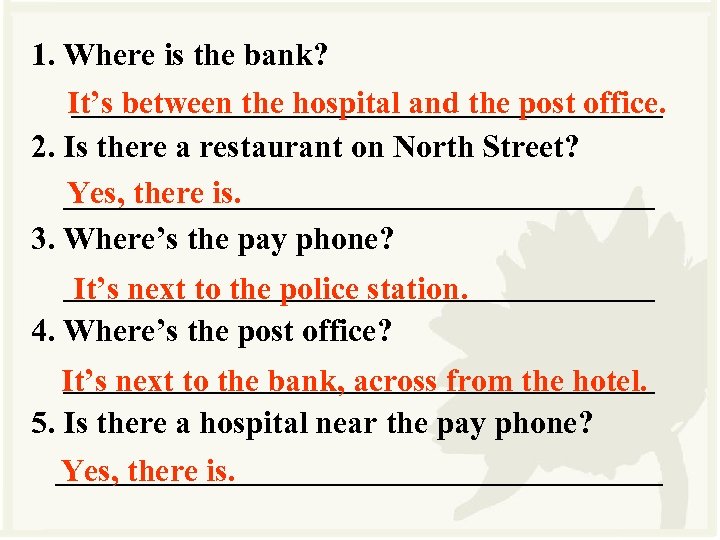 1. Where is the bank?

It’s between the hospital and the post office.

2. Is there a restaurant on North Street?

Yes, there is.

3. Where’s the pay phone?

It’s next to the police station.

4. Where’s the post office?

It’s next to the bank, across from the hotel.

5. Is there a hospital near the pay phone?

Yes, there is.